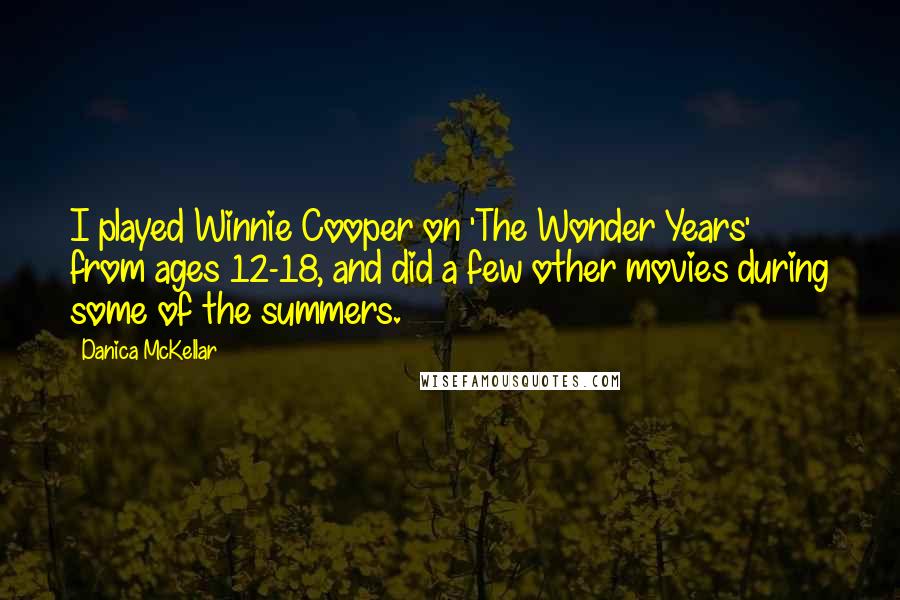 I played Winnie Cooper on 'The Wonder Years' from ages 12-18, and did a few other movies during some of the summers.

Danica McKellar

WISEFAMOUSQUOTES.COM